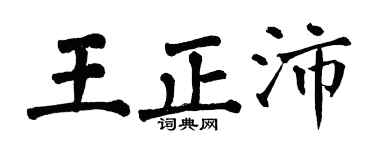 王正沛
词典网